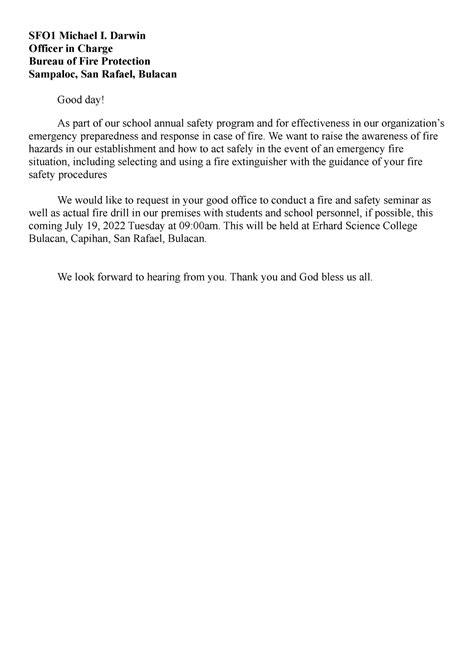 SFO1 Michael I. Darwin
Officer in Charge
Bureau of Fire Protection
Sampaloc, San Rafael, Bulacan

Good day!

As part of our school annual safety program and for effectiveness in our organization's emergency preparedness and response in case of fire. We want to raise the awareness of fire hazards in our establishment and how to act safely in the event of an emergency fire situation, including selecting and using a fire extinguisher with the guidance of your fire safety procedures

We would like to request in your good office to conduct a fire and safety seminar as well as actual fire drill in our premises with students and school personnel, if possible, this coming July 19, 2022 Tuesday at 09:00am. This will be held at Erhard Science College Bulacan, Capihan, San Rafael, Bulacan.

We look forward to hearing from you. Thank you and God bless us all.